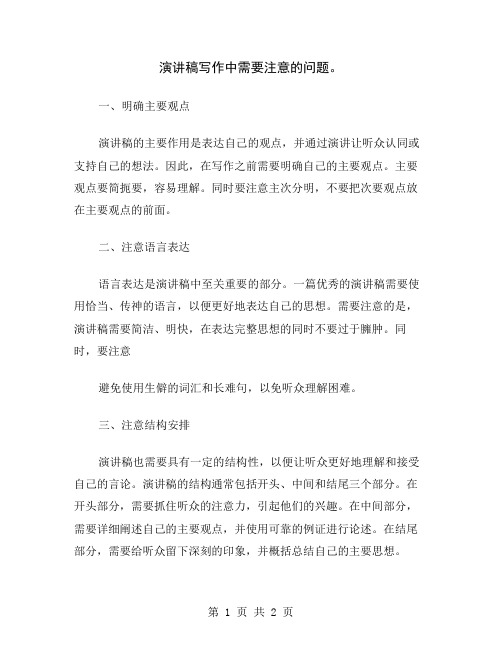 演讲稿写作中需要注意的问题。

一、明确主要观点

演讲稿的主要作用是表达自己的观点，并通过演讲让听众认同或支持自己的想法。因此，在写作之前需要明确自己的主要观点。主要观点要简扼要，容易理解。同时要注意主次分明，不要把次要观点放在主要观点的前面。

二、注意语言表达

语言表达是演讲稿中至关重要的部分。一篇优秀的演讲稿需要使用恰当、传神的语言，以便更好地表达自己的思想。需要注意的是，演讲稿需要简洁、明快，在表达完整思想的同时不要过于臃肿。同时，要注意

避免使用生僻的词汇和长难句，以免听众理解困难。

三、注意结构安排

演讲稿也需要具有一定的结构性，以便让听众更好地理解和接受自己的言论。演讲稿的结构通常包括开头、中间和结尾三个部分。在开头部分，需要抓住听众的注意力，引起他们的兴趣。在中间部分，需要详细阐述自己的主要观点，并使用可靠的例证进行论述。在结尾部分，需要给听众留下深刻的印象，并概括总结自己的主要思想。

第 1 页 共 2 页